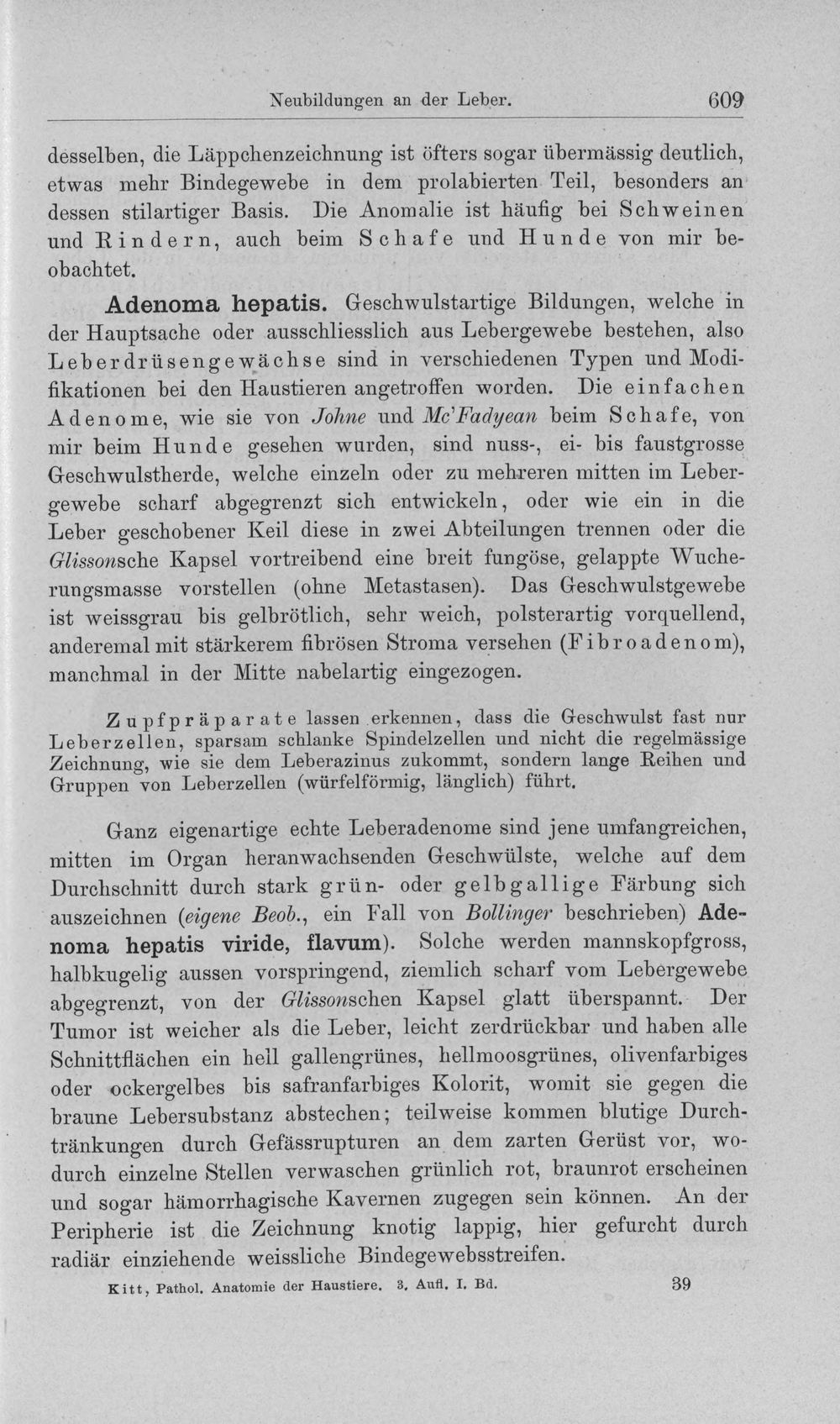 Neubildungen an der Leber. 609

desselben, die Läppchenzeichnung ist öfters sogar übermässig deutlich, etwas mehr Bindegewebe in dem prolabierten Teil, besonders an dessen stilartiger Basis. Die Anomalie ist häufig bei Schweinen und Rindern, auch beim Schafe und Hunde von mir beobachtet.

Adenoma hepatis. Geschwulstartige Bildungen, welche in der Hauptsache oder ausschliesslich aus Lebergewebe bestehen, also Leberdrüsengewächse sind in verschiedenen Typen und Modifikationen bei den Haustieren angetroffen worden. Die einfachen Adenome, wie sie von Johne und Mc'Fadyean beim Schafe, von mir beim Hunde gesehen wurden, sind nuss-, ei- bis faustgrosse Geschwulstherde, welche einzeln oder zu mehreren mitten im Lebergewebe scharf abgegrenzt sich entwickeln, oder wie ein in die Leber geschobener Keil diese in zwei Abteilungen trennen oder die Glissonsche Kapsel vortreibend eine breit fungöse, gelappte Wucherungsmasse vorstellen (ohne Metastasen). Das Geschwulstgewebe ist weissgrau bis gelbrötlich, sehr weich, polsterartig vorquellend, anderemal mit stärkerem fibrösen Stroma versehen (Fibroadenom), manchmal in der Mitte nabelartig eingezogen.

Zupfpräparate lassen erkennen, dass die Geschwulst fast nur Leberzellen, sparsam schlanke Spindelzellen und nicht die regelmässige Zeichnung, wie sie dem Leberazinus zukommt, sondern lange Reihen und Gruppen von Leberzellen (würfelförmig, länglich) führt.

Ganz eigenartige echte Leberadenome sind jene umfangreichen, mitten im Organ heranwachsenden Geschwülste, welche auf dem Durchschnitt durch stark grün- oder gelbgallige Färbung sich auszeichnen (eigene Beob., ein Fall von Bollinger beschrieben) Adenoma hepatis viride, flavum). Solche werden mannskopfgross, halbkugelig aussen vorspringend, ziemlich scharf vom Lebergewebe abgegrenzt, von der Glissonschen Kapsel glatt überspannt. Der Tumor ist weicher als die Leber, leicht zerdrückbar und haben alle Schnittflächen ein hell gallengrünes, hellmoosgrünes, olivenfarbiges oder ockergelbes bis safranfarbiges Kolorit, womit sie gegen die braune Lebersubstanz abstechen; teilweise kommen blutige Durchtränkungen durch Gefässrupturen an dem zarten Gerüst vor, wodurch einzelne Stellen verwaschen grünlich rot, braunrot erscheinen und sogar hämorrhagische Kavernen zugegen sein können. An der Peripherie ist die Zeichnung knotig lappig, hier gefurcht durch radiär einziehende weissliche Bindegewebsstreifen.

Kitt, Pathol. Anatomie der Haustiere. 3. Aufl. I. Bd. 39